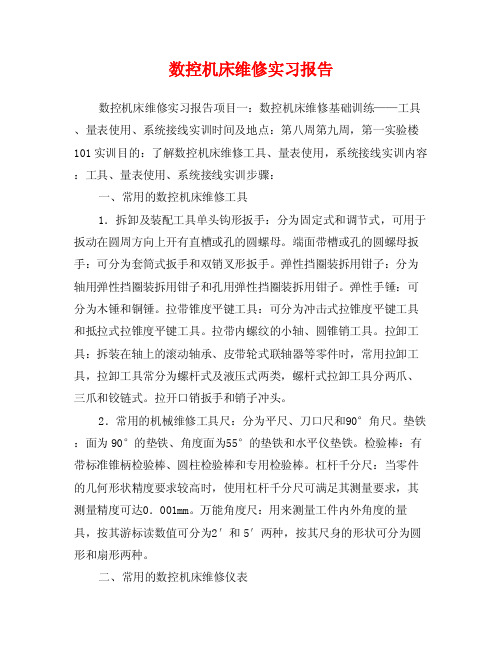 数控机床维修实习报告

数控机床维修实习报告项目一：数控机床维修基础训练——工具、量表使用、系统接线实训时间及地点：第八周第九周，第一实验楼101实训目的：了解数控机床维修工具、量表使用，系统接线实训内容：工具、量表使用、系统接线实训步骤：

一、常用的数控机床维修工具

1．拆卸及装配工具单头钩形扳手：分为固定式和调节式，可用于扳动在圆周方向上开有直槽或孔的圆螺母。端面带槽或孔的圆螺母扳手：可分为套筒式扳手和双销叉形扳手。弹性挡圈装拆用钳子：分为轴用弹性挡圈装拆用钳子和孔用弹性挡圈装拆用钳子。弹性手锤：可分为木锤和铜锤。拉带锥度平键工具：可分为冲击式拉锥度平键工具和抵拉式拉锥度平键工具。拉带内螺纹的小轴、圆锥销工具。拉卸工具：拆装在轴上的滚动轴承、皮带轮式联轴器等零件时，常用拉卸工具，拉卸工具常分为螺杆式及液压式两类，螺杆式拉卸工具分两爪、三爪和铰链式。拉开口销扳手和销子冲头。

2．常用的机械维修工具尺：分为平尺、刀口尺和90°角尺。垫铁：面为90°的垫铁、角度面为55°的垫铁和水平仪垫铁。检验棒：有带标准锥柄检验棒、圆柱检验棒和专用检验棒。杠杆千分尺：当零件的几何形状精度要求较高时，使用杠杆千分尺可满足其测量要求，其测量精度可达0．001mm。万能角度尺：用来测量工件内外角度的量具，按其游标读数值可分为2′和5′两种，按其尺身的形状可分为圆形和扇形两种。

二、常用的数控机床维修仪表